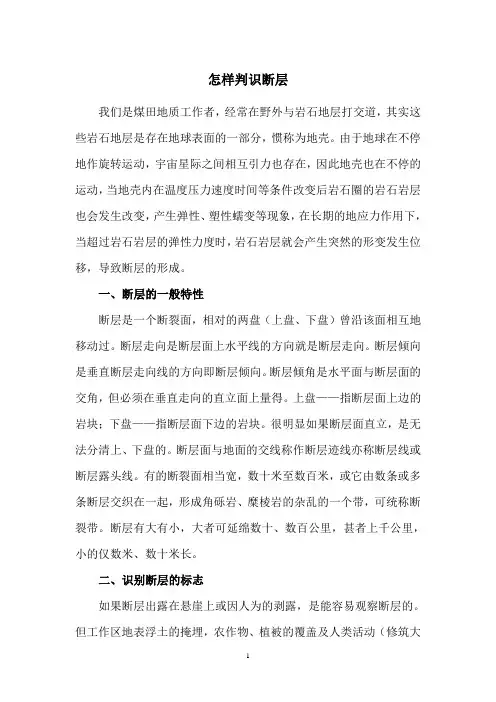 怎样判识断层

我们是煤田地质工作者，经常在野外与岩石地层打交道，其实这些岩石地层是存在地球表面的一部分，惯称为地壳。由于地球在不停地作旋转运动，宇宙星际之间相互引力也存在，因此地壳也在不停的运动，当地壳内在温度压力速度时间等条件改变后岩石圈的岩石岩层也会发生改变，产生弹性、塑性蠕变等现象，在长期的地应力作用下，当超过岩石岩层的弹性力度时，岩石岩层就会产生突然的形变发生位移，导致断层的形成。

一、断层的一般特性

断层是一个断裂面，相对的两盘（上盘、下盘）曾沿该面相互地移动过。断层走向是断层面上水平线的方向就是断层走向。断层倾向是垂直断层走向线的方向即断层倾向。断层倾角是水平面与断层面的交角，但必须在垂直走向的直立面上量得。上盘——指断层面上边的岩块；下盘——指断层面下边的岩块。很明显如果断层面直立，是无法分清上、下盘的。断层面与地面的交线称作断层迹线亦称断层线或断层露头线。有的断裂面相当宽，数十米至数百米，或它由数条或多条断层交织在一起，形成角砾岩、糜棱岩的杂乱的一个带，可统称断裂带。断层有大有小，大者可延绵数十、数百公里，甚者上千公里，小的仅数米、数十米长。

二、识别断层的标志

如果断层出露在悬崖上或因人为的剥露，是能容易观察断层的。但工作区地表浮土的掩埋，农作物、植被的覆盖及人类活动（修筑大

1